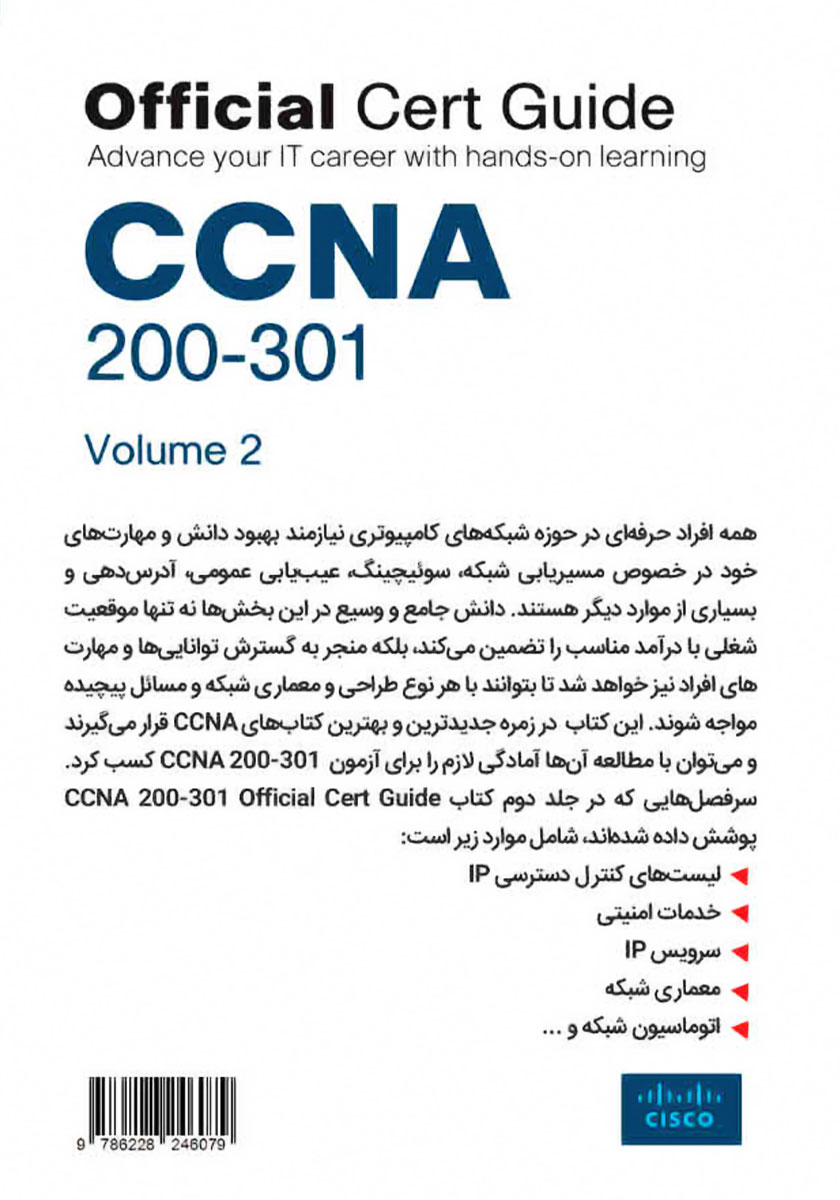 Official Cert Guide
Advance your IT career with hands-on learning

CCNA
200-301

Volume 2

همه افراد حرفه‌ای در حوزه شبکه‌های کامپیوتری نیازمند بهبود دانش و مهارت‌های خود در خصوص مسیریابی شبکه، سوئیچینگ، عیب‌یابی عمومی، آدرس‌دهی و بسیاری از موارد دیگر هستند. دانش جامع و وسیع در این بخش‌ها نه تنها موقعیت شغلی با درآمد مناسب را تضمین می‌کند، بلکه منجر به گسترش توانایی‌ها و مهارت های افراد نیز خواهد شد تا بتوانند با هر نوع طراحی و معماری شبکه و مسائل پیچیده مواجه شوند. این کتاب در زمره جدیدترین و بهترین کتاب‌های CCNA قرار می‌گیرند و می‌توان با مطالعه آن‌ها آمادگی لازم را برای آزمون CCNA 200-301 کسب کرد. سرفصل‌هایی که در جلد دوم کتاب CCNA 200-301 Official Cert Guide پوشش داده شده‌اند، شامل موارد زیر است:

لیست‌های کنترل دسترسی IP
خدمات امنیتی
سرویس IP
معماری شبکه
اتوماسیون شبکه و ...

9 786228 246079

CISCO